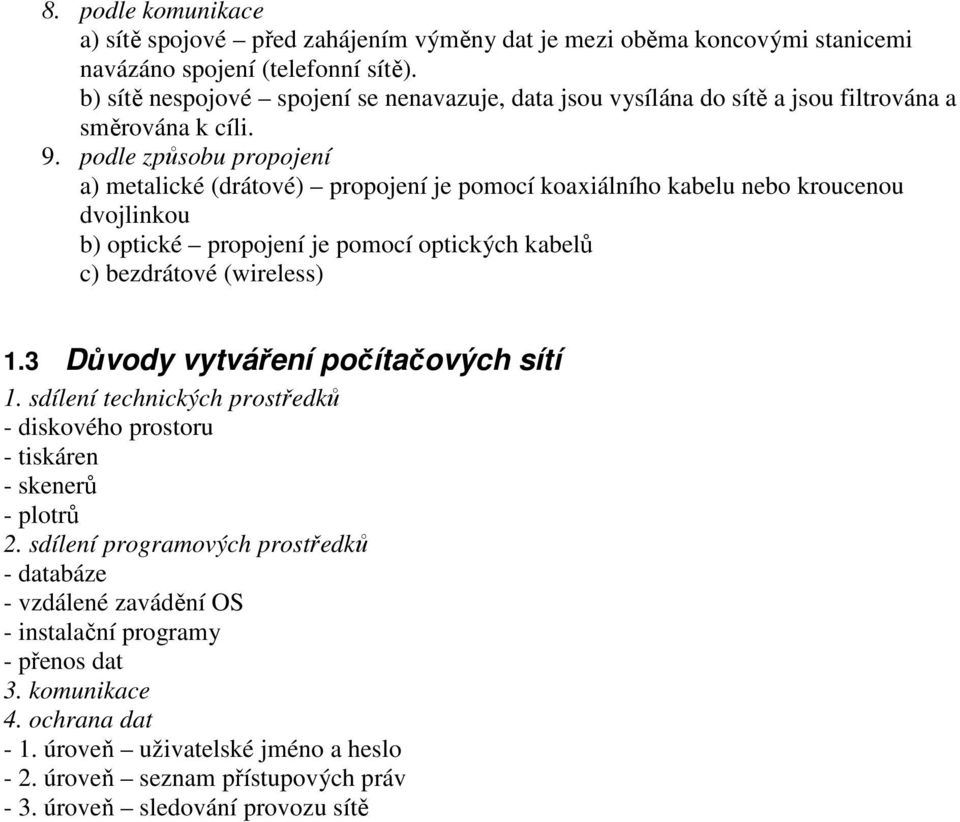 8. podle komunikace
a) sítě spojové – před zahájením výměny dat je mezi oběma koncovými stanicemi navázáno spojení (telefonní sítě).
b) sítě nespojové – spojení se nenavazuje, data jsou vysílána do sítě a jsou filtrována a směrována k cíli.
9. podle způsobu propojení
a) metalické (drátové) – propojení je pomocí koaxiálního kabelu nebo kroucenou dvojlinkou
b) optické – propojení je pomocí optických kabelů
c) bezdrátové (wireless)

1.3 Důvody vytváření počítačových sítí
1. sdílení technických prostředků
- diskového prostoru
- tiskáren
- skenerů
- plotrů
2. sdílení programových prostředků
- databáze
- vzdálené zavádění OS
- instalační programy
- přenos dat
3. komunikace
4. ochrana dat
- 1. úroveň – uživatelské jméno a heslo
- 2. úroveň – seznam přístupových práv
- 3. úroveň – sledování provozu sítě